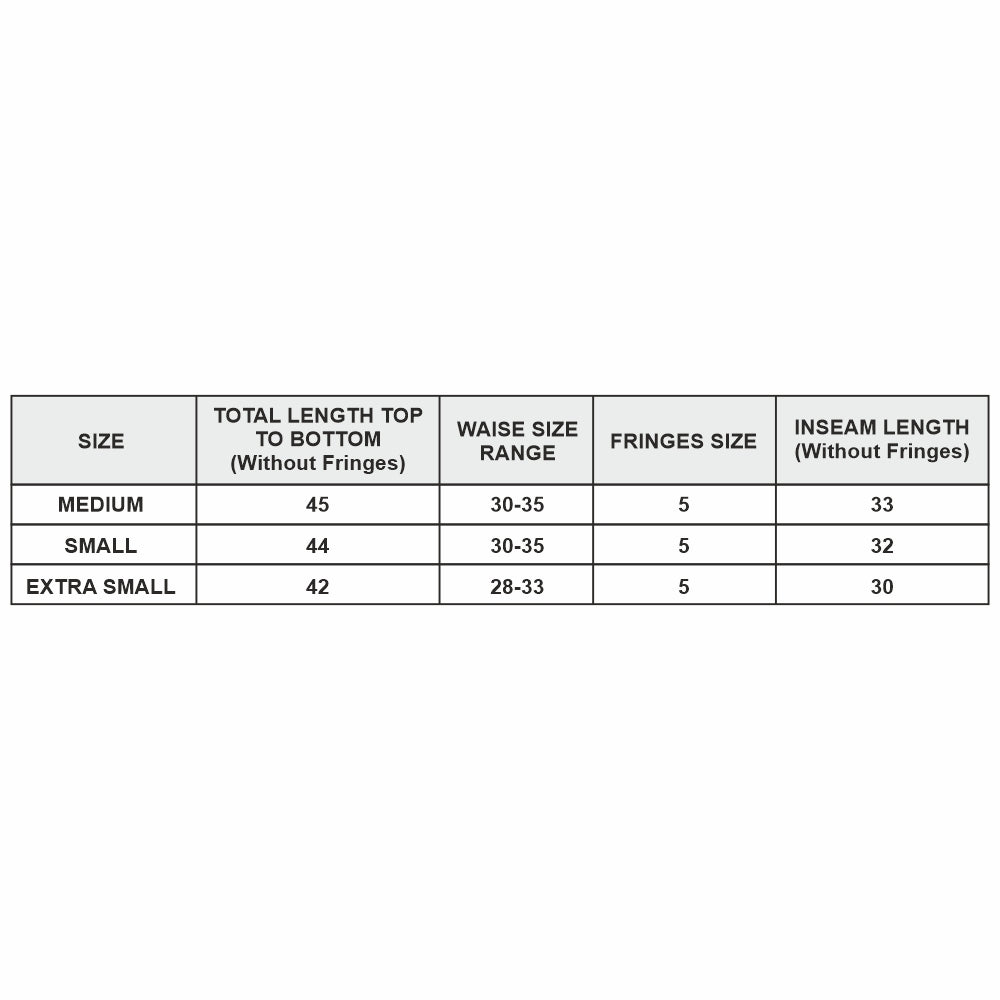 | SIZE | TOTAL LENGTH TOP TO BOTTOM (Without Fringes) | WAISE SIZE RANGE | FRINGES SIZE | INSEAM LENGTH (Without Fringes) |
|---|---|---|---|---|
| MEDIUM | 45 | 30-35 | 5 | 33 |
| SMALL | 44 | 30-35 | 5 | 32 |
| EXTRA SMALL | 42 | 28-33 | 5 | 30 |